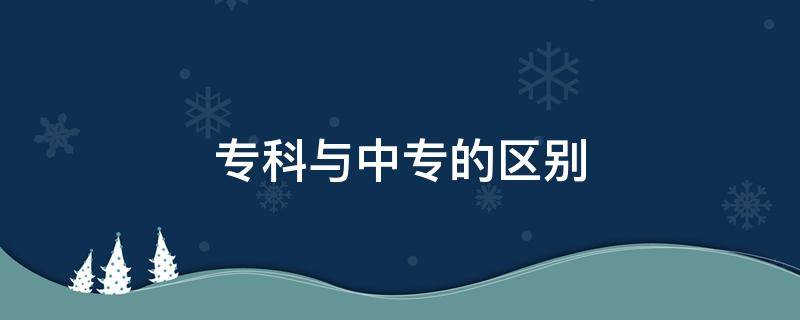 专科与中专的区别